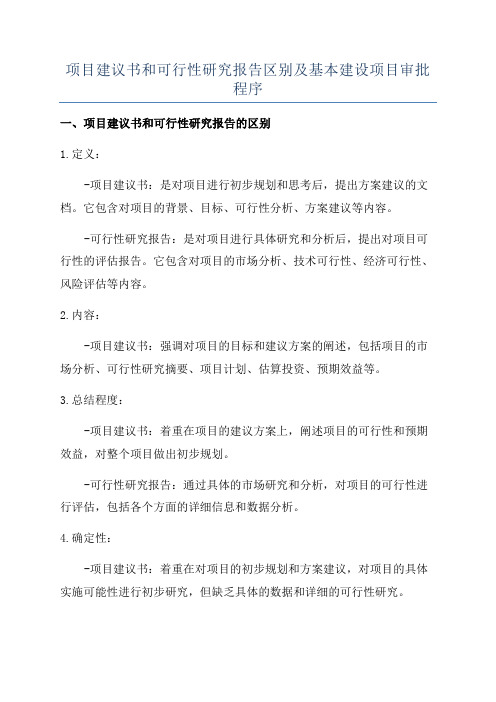 项目建议书和可行性研究报告区别及基本建设项目审批程序

一、项目建议书和可行性研究报告的区别

1.定义：

-项目建议书：是对项目进行初步规划和思考后，提出方案建议的文档。它包含对项目的背景、目标、可行性分析、方案建议等内容。

-可行性研究报告：是对项目进行具体研究和分析后，提出对项目可行性的评估报告。它包含对项目的市场分析、技术可行性、经济可行性、风险评估等内容。

2.内容：

-项目建议书：强调对项目的目标和建议方案的阐述，包括项目的市场分析、可行性研究摘要、项目计划、估算投资、预期效益等。

3.总结程度：

-项目建议书：着重在项目的建议方案上，阐述项目的可行性和预期效益，对整个项目做出初步规划。

-可行性研究报告：通过具体的市场研究和分析，对项目的可行性进行评估，包括各个方面的详细信息和数据分析。

4.确定性：

-项目建议书：着重在对项目的初步规划和方案建议，对项目的具体实施可能性进行初步研究，但缺乏具体的数据和详细的可行性研究。